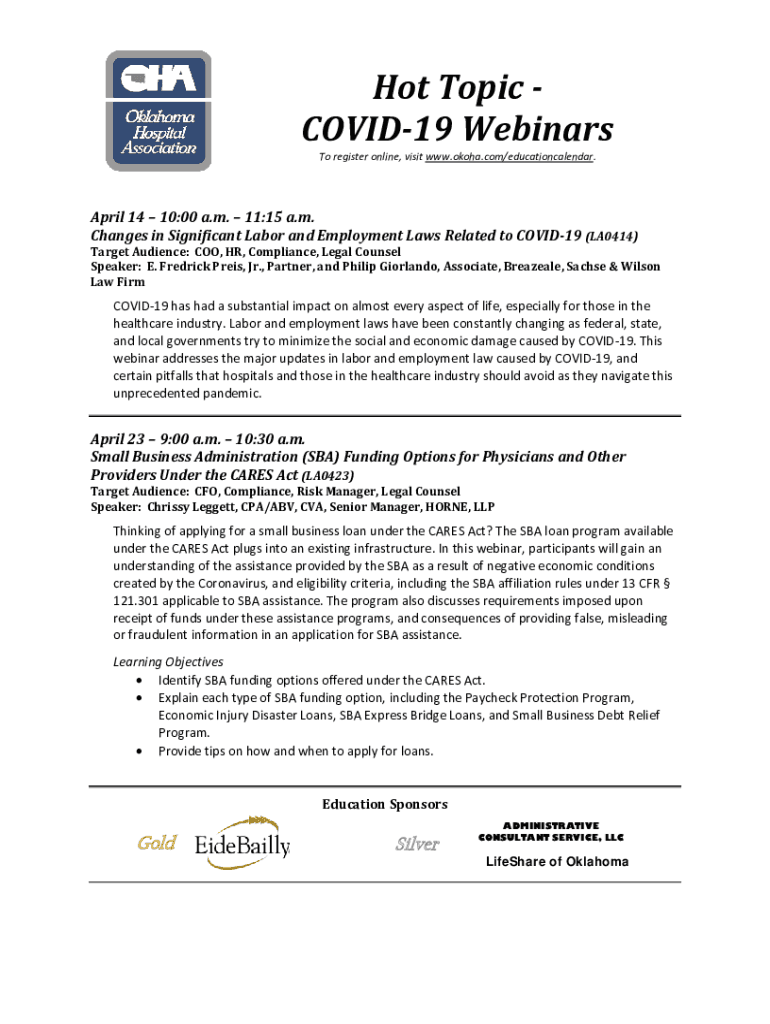 OHA
Oklahoma Hospital Association

Hot Topic - COVID-19 Webinars

To register online, visit www.okoha.com/educationcalendar.

April 14 – 10:00 a.m. – 11:15 a.m.
Changes in Significant Labor and Employment Laws Related to COVID-19 (LA0414)
Target Audience: COO, HR, Compliance, Legal Counsel
Speaker: E. Fredrick Preis, Jr., Partner, and Philip Giorlando, Associate, Breazeale, Sachse & Wilson Law Firm

COVID-19 has had a substantial impact on almost every aspect of life, especially for those in the healthcare industry. Labor and employment laws have been constantly changing as federal, state, and local governments try to minimize the social and economic damage caused by COVID-19. This webinar addresses the major updates in labor and employment law caused by COVID-19, and certain pitfalls that hospitals and those in the healthcare industry should avoid as they navigate this unprecedented pandemic.

April 23 – 9:00 a.m. – 10:30 a.m.
Small Business Administration (SBA) Funding Options for Physicians and Other Providers Under the CARES Act (LA0423)
Target Audience: CFO, Compliance, Risk Manager, Legal Counsel
Speaker: Chrissy Leggett, CPA/ABV, CVA, Senior Manager, HORNE, LLP

Thinking of applying for a small business loan under the CARES Act? The SBA loan program available under the CARES Act plugs into an existing infrastructure. In this webinar, participants will gain an understanding of the assistance provided by the SBA as a result of negative economic conditions created by the Coronavirus, and eligibility criteria, including the SBA affiliation rules under 13 CFR § 121.301 applicable to SBA assistance. The program also discusses requirements imposed upon receipt of funds under these assistance programs, and consequences of providing false, misleading or fraudulent information in an application for SBA assistance.

Learning Objectives
• Identify SBA funding options offered under the CARES Act.
• Explain each type of SBA funding option, including the Paycheck Protection Program, Economic Injury Disaster Loans, SBA Express Bridge Loans, and Small Business Debt Relief Program.
• Provide tips on how and when to apply for loans.

Education Sponsors

Gold EideBailly

Silver ADMINISTRATIVE CONSULTANT SERVICE, LLC
LifeShare of Oklahoma